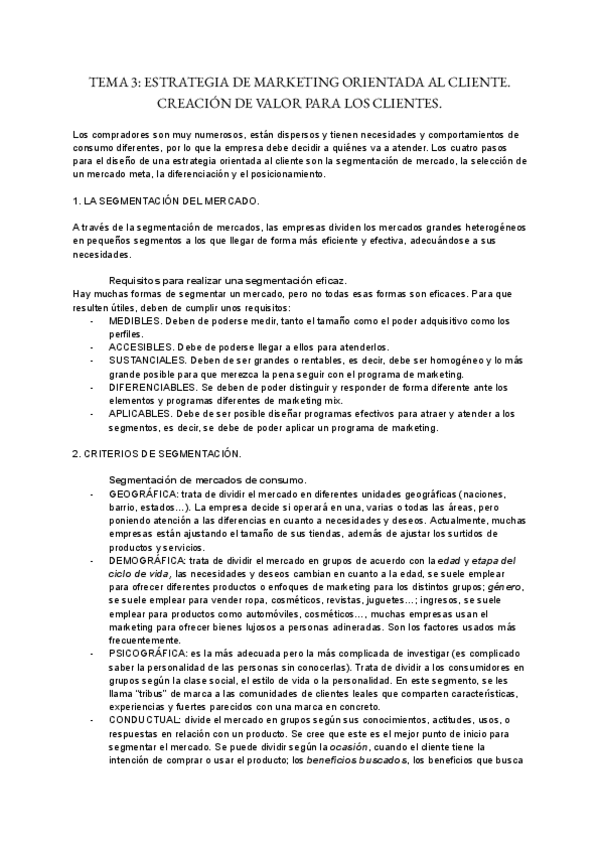 TEMA 3: ESTRATEGIA DE MARKETING ORIENTADA AL CLIENTE. CREACIÓN DE VALOR PARA LOS CLIENTES.

Los compradores son muy numerosos, están dispersos y tienen necesidades y comportamientos de consumo diferentes, por lo que la empresa debe decidir a quiénes va a atender. Los cuatro pasos para el diseño de una estrategia orientada al cliente son la segmentación de mercado, la selección de un mercado meta, la diferenciación y el posicionamiento.

1. LA SEGMENTACIÓN DEL MERCADO.

A través de la segmentación de mercados, las empresas dividen los mercados grandes heterogéneos en pequeños segmentos a los que llegar de forma más eficiente y efectiva, adecuándose a sus necesidades.

Requisitos para realizar una segmentación eficaz.
Hay muchas formas de segmentar un mercado, pero no todas esas formas son eficaces. Para que resulten útiles, deben de cumplir unos requisitos:
- MEDIBLES. Deben de poderse medir, tanto el tamaño como el poder adquisitivo como los perfiles.
- ACCESIBLES. Debe de poderse llegar a ellos para atenderlos.
- SUSTANCIALES. Deben de ser grandes o rentables, es decir, debe ser homogéneo y lo más grande posible para que merezca la pena seguir con el programa de marketing.
- DIFERENCIABLES. Se deben de poder distinguir y responder de forma diferente ante los elementos y programas diferentes de marketing mix.
- APLICABLES. Debe de ser posible diseñar programas efectivos para atraer y atender a los segmentos, es decir, se debe de poder aplicar un programa de marketing.

2. CRITERIOS DE SEGMENTACIÓN.

Segmentación de mercados de consumo.
- GEOGRÁFICA: trata de dividir el mercado en diferentes unidades geográficas (naciones, barrio, estados…). La empresa decide si operará en una, varias o todas las áreas, pero poniendo atención a las diferencias en cuanto a necesidades y deseos. Actualmente, muchas empresas están ajustando el tamaño de sus tiendas, además de ajustar los surtidos de productos y servicios.
- DEMOGRÁFICA: trata de dividir el mercado en grupos de acuerdo con la edad y etapa del ciclo de vida, las necesidades y deseos cambian en cuanto a la edad, se suele emplear para ofrecer diferentes productos o enfoques de marketing para los distintos grupos; género, se suele emplear para vender ropa, cosméticos, revistas, juguetes…; ingresos, se suele emplear para productos como automóviles, cosméticos…, muchas empresas usan el marketing para ofrecer bienes lujosos a personas adineradas. Son los factores usados más frecuentemente.
- PSICOGRÁFICA: es la más adecuada pero la más complicada de investigar (es complicado saber la personalidad de las personas sin conocerlas). Trata de dividir a los consumidores en grupos según la clase social, el estilo de vida o la personalidad. En este segmento, se les llama "tribus" de marca a las comunidades de clientes leales que comparten características, experiencias y fuertes parecidos con una marca en concreto.
- CONDUCTUAL: divide el mercado en grupos según sus conocimientos, actitudes, usos, o respuestas en relación con un producto. Se cree que este es el mejor punto de inicio para segmentar el mercado. Se puede dividir según la ocasión, cuando el cliente tiene la intención de comprar o usar el producto; los beneficios buscados, los beneficios que busca